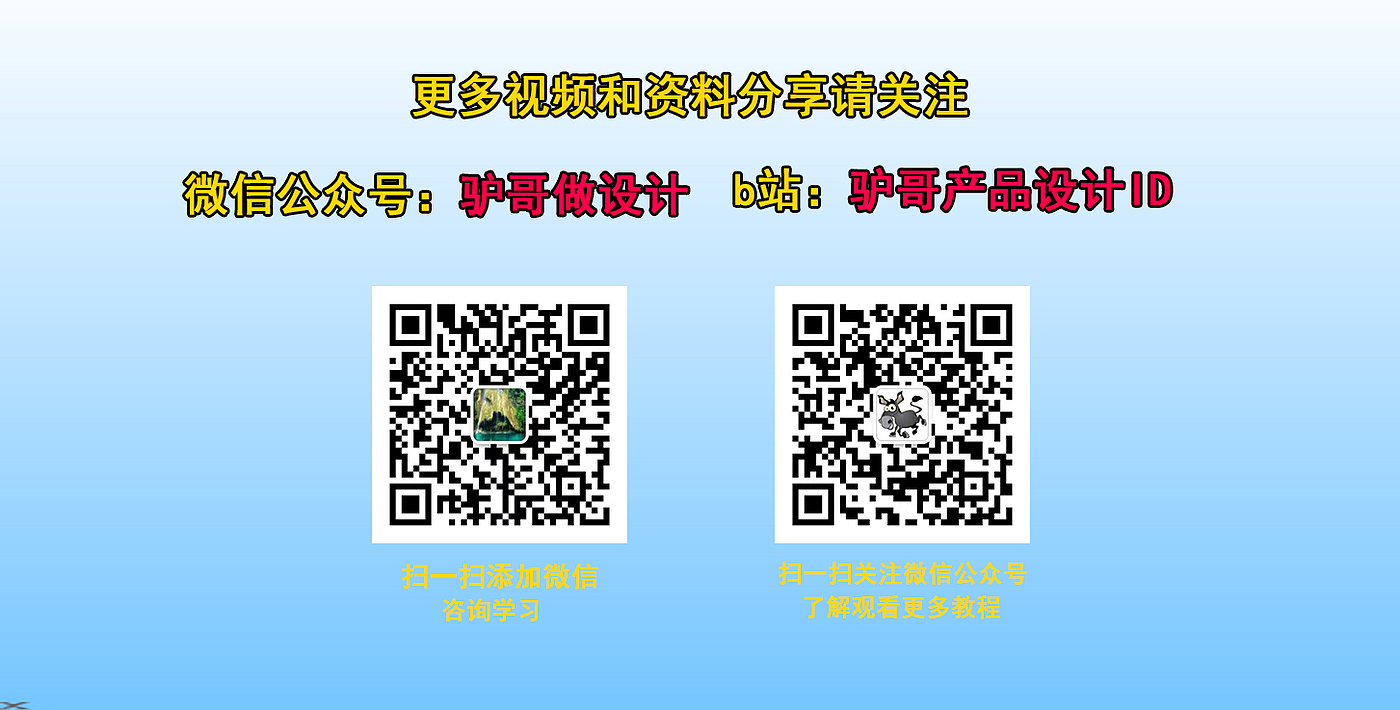 更多视频和资料分享请关注

微信公众号：驴哥做设计　b站：驴哥产品设计ID

扫一扫添加微信
咨询学习

扫一扫关注微信公众号
了解观看更多教程